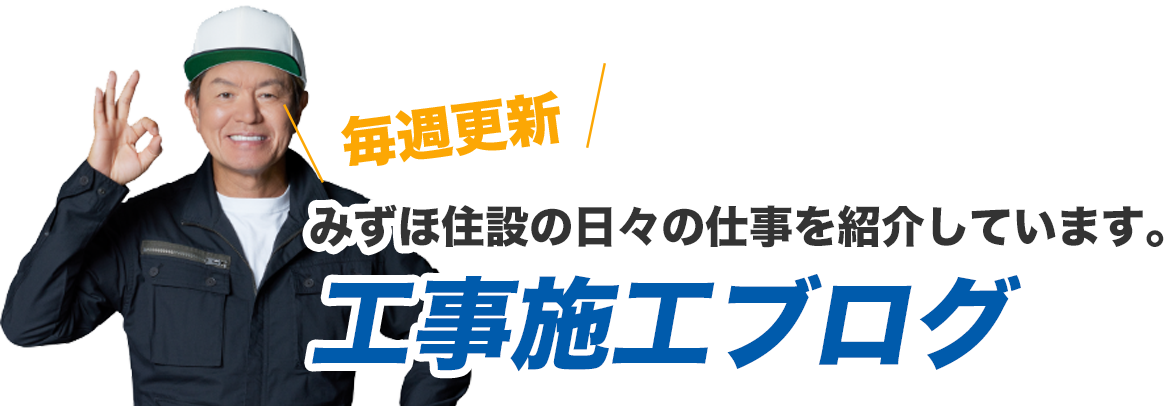 毎週更新

みずほ住設の日々の仕事を紹介しています。

工事施工ブログ